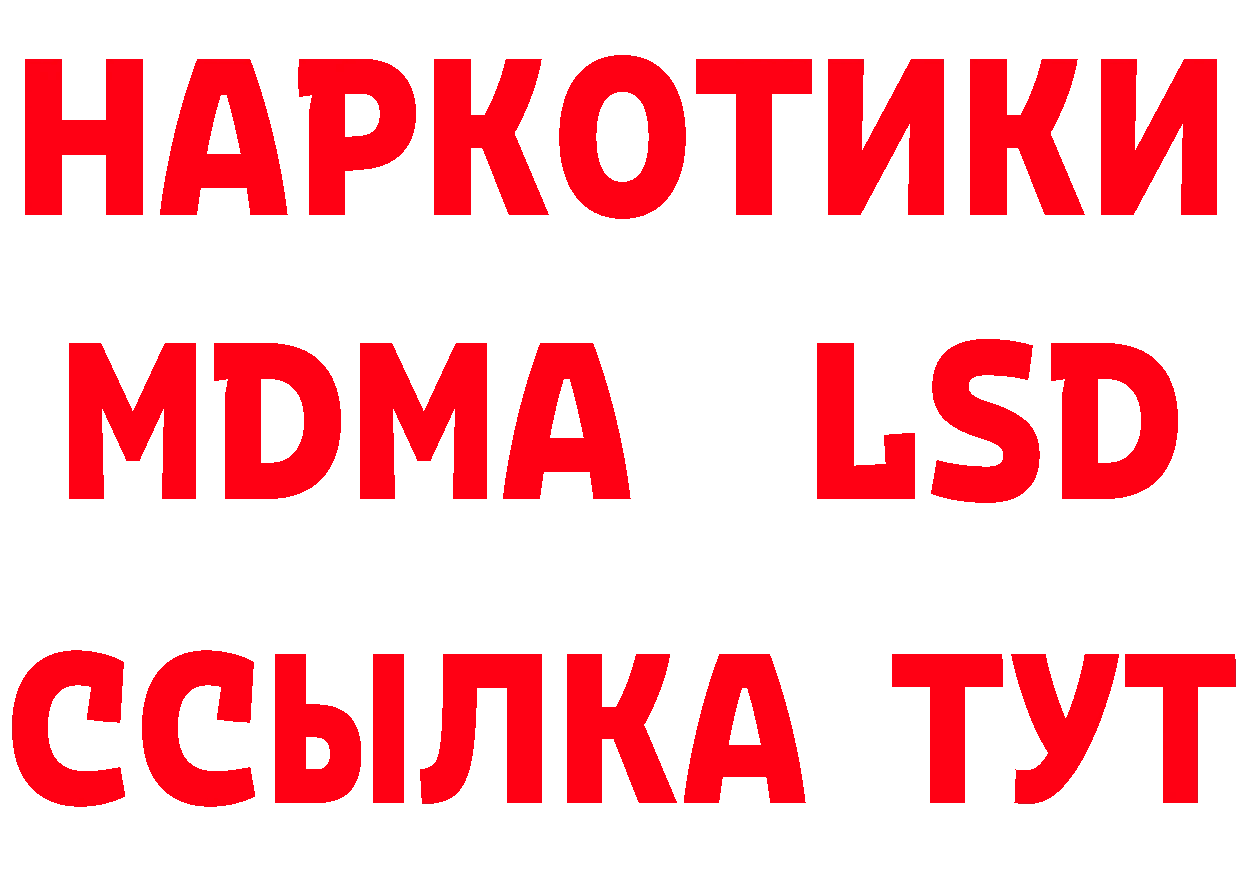 НАРКОТИКИ
MDMA LSD
ССЫЛКА ТУТ